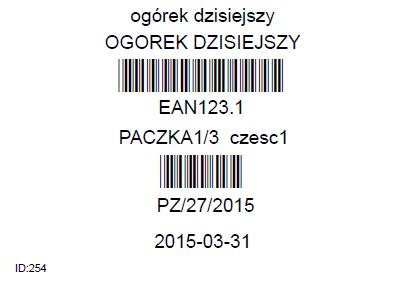 ogórek dzisiejszy

OGOREK DZISIEJSZY

EAN123.1

PACZKA1/3 czesc1

PZ/27/2015

2015-03-31

ID:254